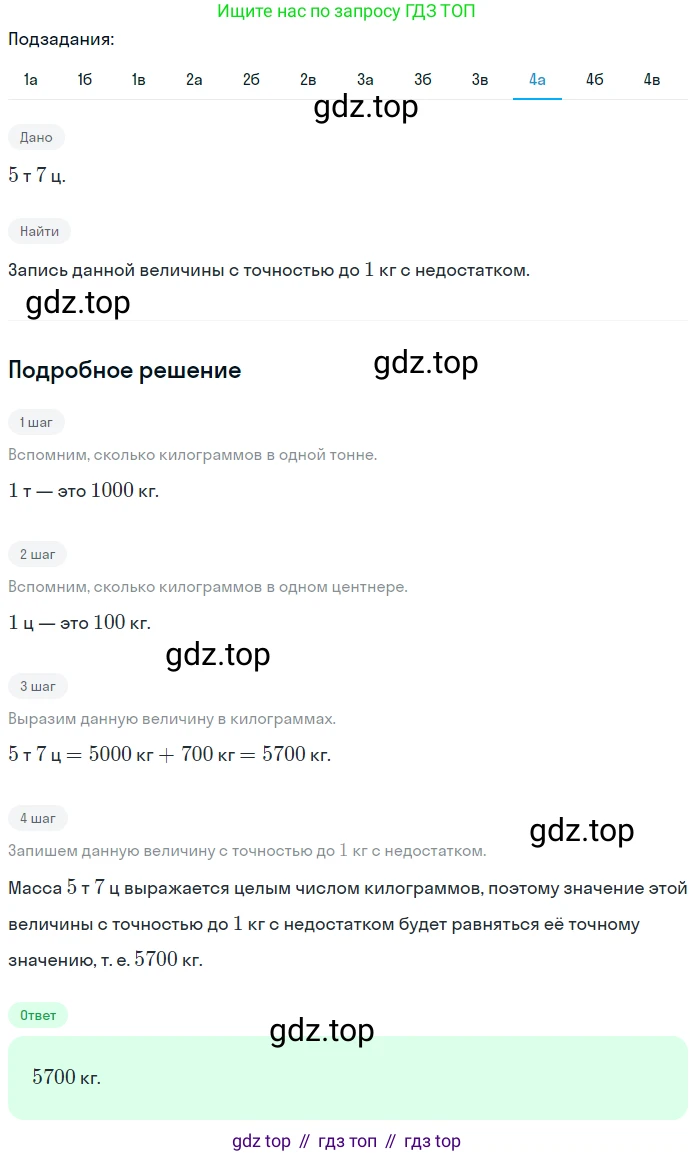 Ищите нас по запросу ГДЗ ТОП

Подзадания:

1а 1б 1в 2а 2б 2в 3а 3б 3в 4а 4б 4в

gdz.top

Дано

$5$ т $7$ ц.

Найти

Запись данной величины с точностью до $1$ кг с недостатком.

gdz.top

Подробное решение

gdz.top

1 шаг

Вспомним, сколько килограммов в одной тонне.

$1$ т — это $1000$ кг.

2 шаг

Вспомним, сколько килограммов в одном центнере.

$1$ ц — это $100$ кг.

gdz.top

3 шаг

Выразим данную величину в килограммах.

$5$ т $7$ ц $= 5000$ кг $+ 700$ кг $= 5700$ кг.

4 шаг

gdz.top

Запишем данную величину с точностью до $1$ кг с недостатком.

Масса $5$ т $7$ ц выражается целым числом килограммов, поэтому значение этой величины с точностью до $1$ кг с недостатком будет равняться её точному значению, т. е. $5700$ кг.

Ответ

gdz.top

$5700$ кг.

gdz top // гдз топ // гдз top